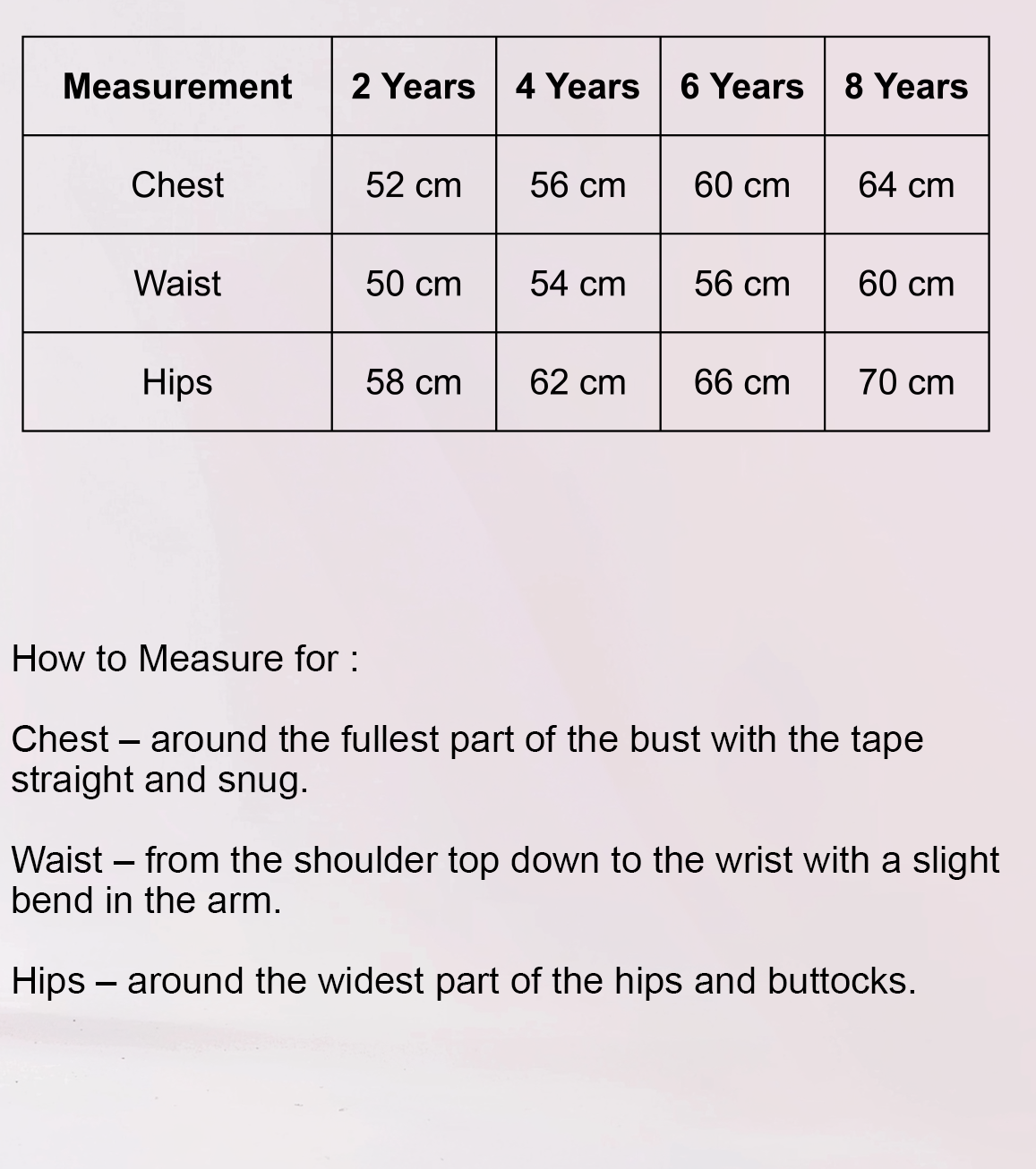 | Measurement | 2 Years | 4 Years | 6 Years | 8 Years |
|---|---|---|---|---|
| Chest | 52 cm | 56 cm | 60 cm | 64 cm |
| Waist | 50 cm | 54 cm | 56 cm | 60 cm |
| Hips | 58 cm | 62 cm | 66 cm | 70 cm |

How to Measure for :

Chest – around the fullest part of the bust with the tape straight and snug.

Waist – from the shoulder top down to the wrist with a slight bend in the arm.

Hips – around the widest part of the hips and buttocks.